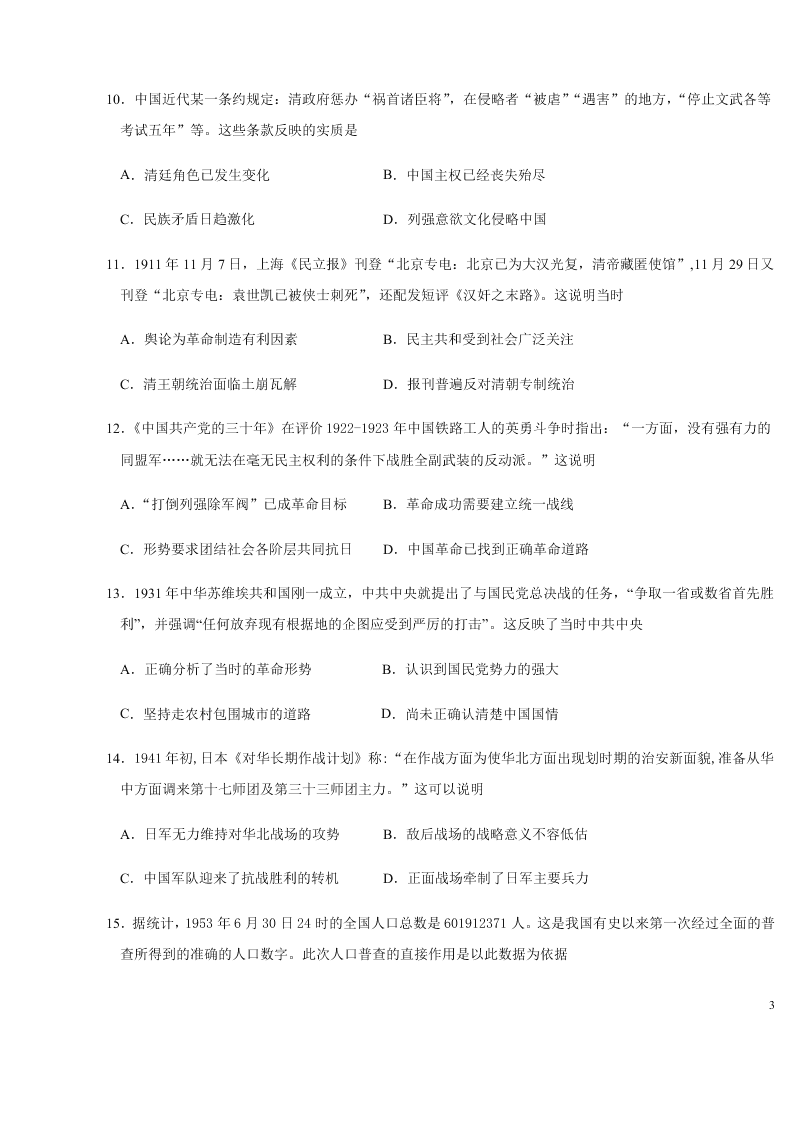 10．中国近代某一条约规定：清政府惩办“祸首诸臣将”，在侵略者“被虐”“遇害”的地方，“停止文武各等考试五年”等。这些条款反映的实质是

A．清廷角色已发生变化　　　　B．中国主权已经丧失殆尽

C．民族矛盾日趋激化　　　　D．列强意欲文化侵略中国

11．1911 年 11 月 7 日，上海《民立报》刊登“北京专电：北京已为大汉光复，清帝藏匿使馆”,11 月 29 日又刊登“北京专电：袁世凯已被侠士刺死”，还配发短评《汉奸之末路》。这说明当时

A．舆论为革命制造有利因素　　　　B．民主共和受到社会广泛关注

C．清王朝统治面临土崩瓦解　　　　D．报刊普遍反对清朝专制统治

12．《中国共产党的三十年》在评价 1922-1923 年中国铁路工人的英勇斗争时指出：“一方面，没有强有力的同盟军……就无法在毫无民主权利的条件下战胜全副武装的反动派。”这说明

A．“打倒列强除军阀”已成革命目标　　　　B．革命成功需要建立统一战线

C．形势要求团结社会各阶层共同抗日　　　　D．中国革命已找到正确革命道路

13．1931 年中华苏维埃共和国刚一成立，中共中央就提出了与国民党总决战的任务，“争取一省或数省首先胜利”，并强调“任何放弃现有根据地的企图应受到严厉的打击”。这反映了当时中共中央

A．正确分析了当时的革命形势　　　　B．认识到国民党势力的强大

C．坚持走农村包围城市的道路　　　　D．尚未正确认清楚中国国情

14．1941 年初, 日本《对华长期作战计划》称:“在作战方面为使华北方面出现划时期的治安新面貌, 准备从华中方面调来第十七师团及第三十三师团主力。”这可以说明

A．日军无力维持对华北战场的攻势　　　　B．敌后战场的战略意义不容低估

C．中国军队迎来了抗战胜利的转机　　　　D．正面战场牵制了日军主要兵力

15．据统计，1953 年 6 月 30 日 24 时的全国人口总数是 601912371 人。这是我国有史以来第一次经过全面的普查所得到的准确的人口数字。此次人口普查的直接作用是以此数据为依据

3